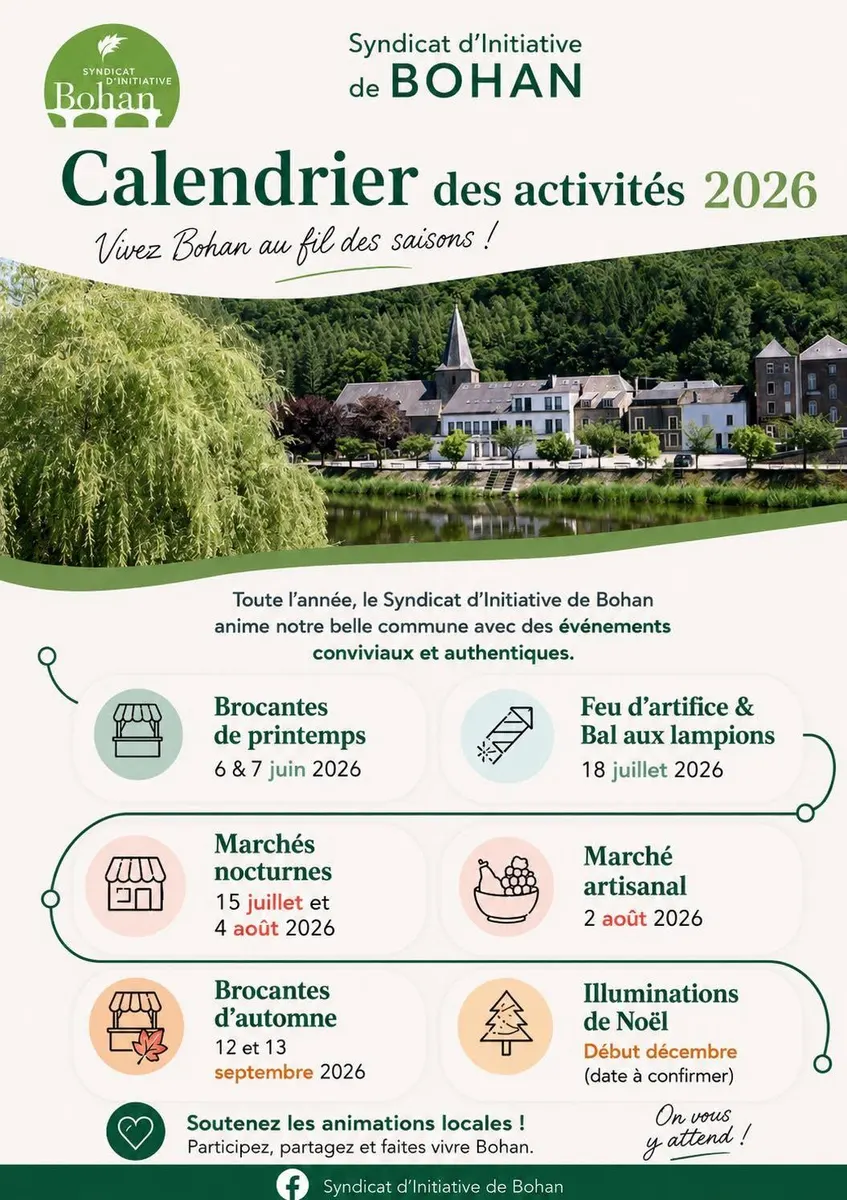 SYNDICAT D'INITIATIVE
Bohan

Syndicat d'Initiative
de BOHAN

Calendrier des activités 2026

Vivez Bohan au fil des saisons !

Toute l'année, le Syndicat d'Initiative de Bohan anime notre belle commune avec des événements conviviaux et authentiques.

Brocantes
de printemps
6 & 7 juin 2026

Feu d'artifice &
Bal aux lampions
18 juillet 2026

Marchés
nocturnes
15 juillet et
4 août 2026

Marché
artisanal
2 août 2026

Brocantes
d'automne
12 et 13
septembre 2026

Illuminations
de Noël
Début décembre
(date à confirmer)

Soutenez les animations locales !
Participez, partagez et faites vivre Bohan.

On vous
y attend !

Syndicat d'Initiative de Bohan